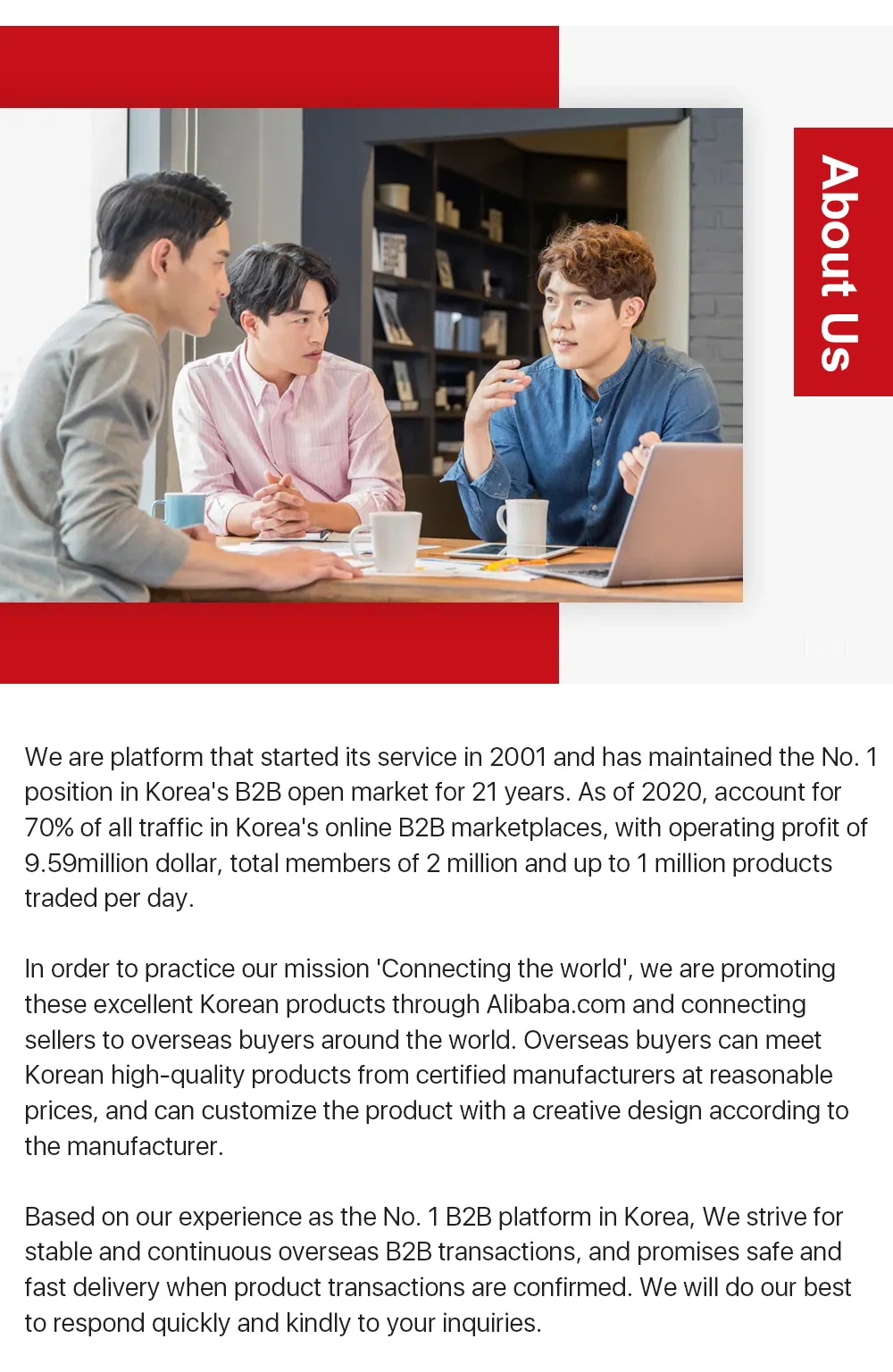 About Us

We are platform that started its service in 2001 and has maintained the No. 1 position in Korea's B2B open market for 21 years. As of 2020, account for 70% of all traffic in Korea's online B2B marketplaces, with operating profit of 9.59million dollar, total members of 2 million and up to 1 million products traded per day.

In order to practice our mission 'Connecting the world', we are promoting these excellent Korean products through Alibaba.com and connecting sellers to overseas buyers around the world. Overseas buyers can meet Korean high-quality products from certified manufacturers at reasonable prices, and can customize the product with a creative design according to the manufacturer.

Based on our experience as the No. 1 B2B platform in Korea, We strive for stable and continuous overseas B2B transactions, and promises safe and fast delivery when product transactions are confirmed. We will do our best to respond quickly and kindly to your inquiries.